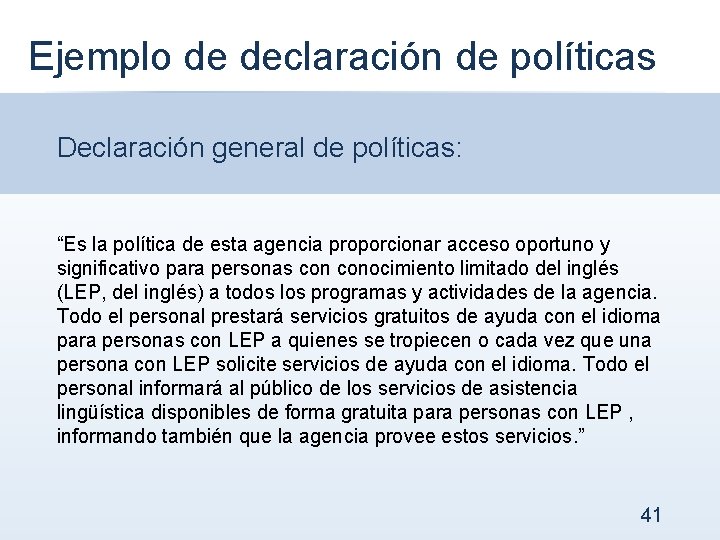 Ejemplo de declaración de políticas

Declaración general de políticas:

"Es la política de esta agencia proporcionar acceso oportuno y significativo para personas con conocimiento limitado del inglés (LEP, del inglés) a todos los programas y actividades de la agencia. Todo el personal prestará servicios gratuitos de ayuda con el idioma para personas con LEP a quienes se tropiecen o cada vez que una persona con LEP solicite servicios de ayuda con el idioma. Todo el personal informará al público de los servicios de asistencia lingüística disponibles de forma gratuita para personas con LEP , informando también que la agencia provee estos servicios."

41